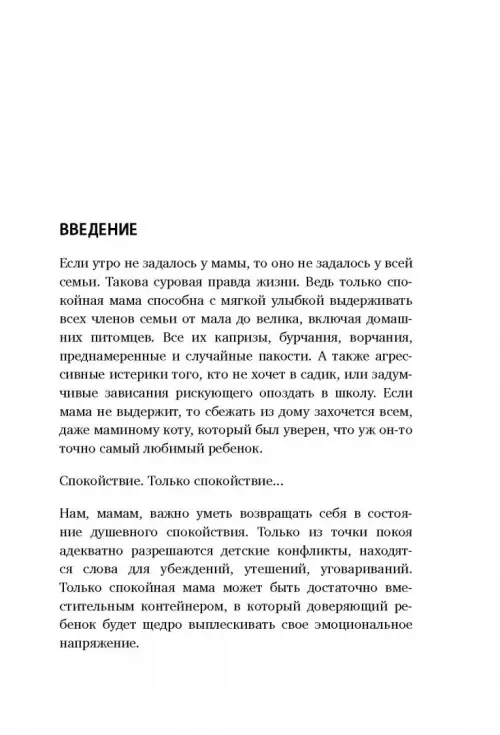 ВВЕДЕНИЕ

Если утро не задалось у мамы, то оно не задалось у всей семьи. Такова суровая правда жизни. Ведь только спокойная мама способна с мягкой улыбкой выдерживать всех членов семьи от мала до велика, включая домашних питомцев. Все их капризы, бурчания, ворчания, преднамеренные и случайные пакости. А также агрессивные истерики того, кто не хочет в садик, или задумчивые зависания рискующего опоздать в школу. Если мама не выдержит, то сбежать из дому захочется всем, даже маминому коту, который был уверен, что уж он-то точно самый любимый ребенок.

Спокойствие. Только спокойствие...

Нам, мамам, важно уметь возвращать себя в состояние душевного спокойствия. Только из точки покоя адекватно разрешаются детские конфликты, находятся слова для убеждений, утешений, уговариваний. Только спокойная мама может быть достаточно вместительным контейнером, в который доверяющий ребенок будет щедро выплескивать свое эмоциональное напряжение.